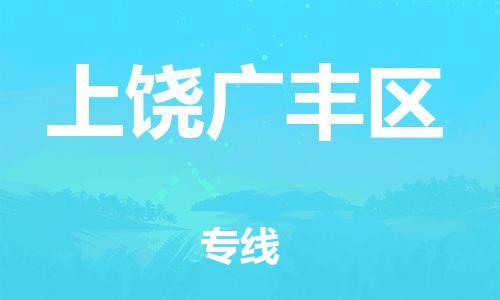 上饶广丰区

专线